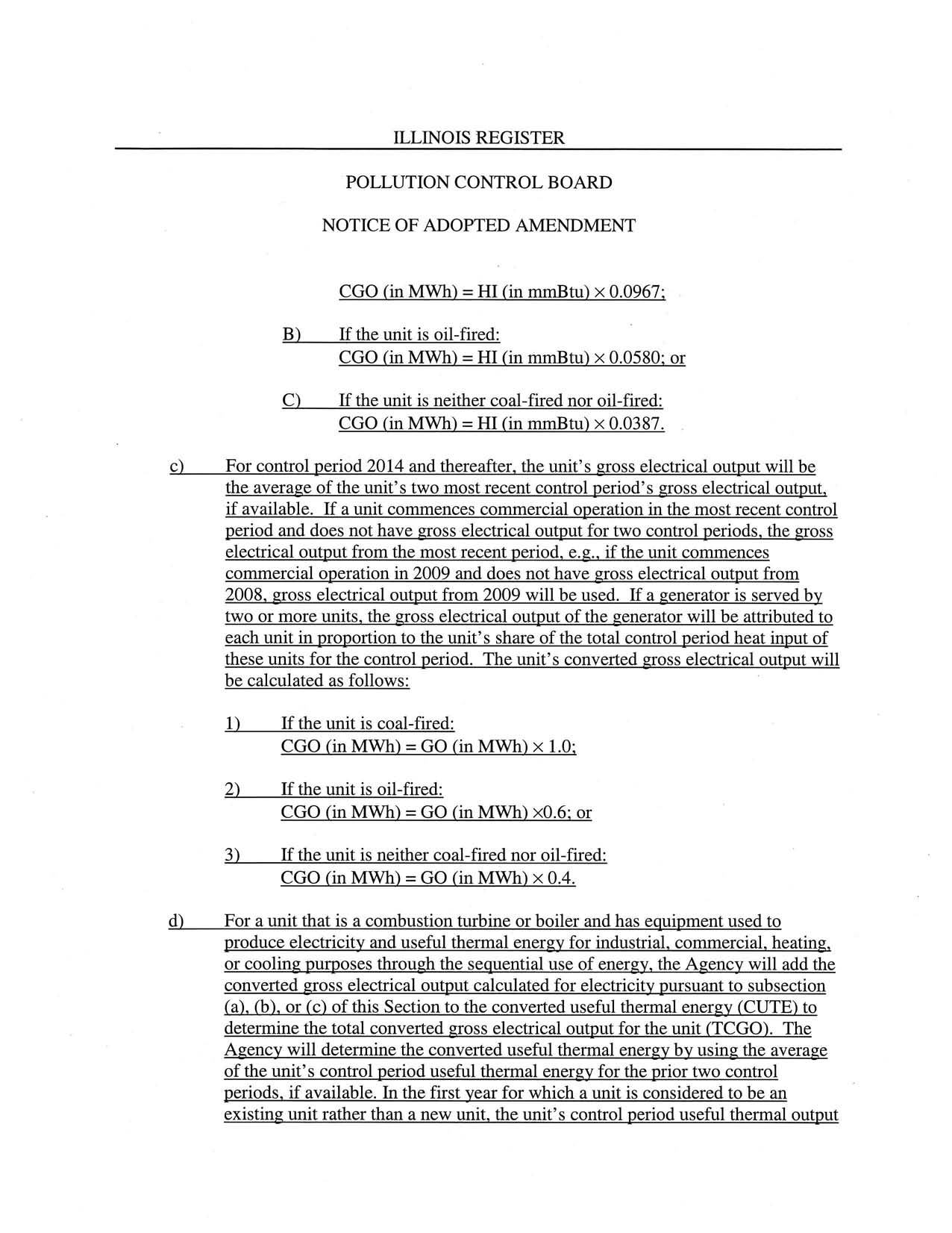 ILLINOIS REGISTER

POLLUTION CONTROL BOARD

NOTICE OF ADOPTED AMENDMENT

CGO (in MWh) = HI (in mmBtu) $\times$ 0.0967;

B) If the unit is oil-fired:
CGO (in MWh) = HI (in mmBtu) $\times$ 0.0580; or

C) If the unit is neither coal-fired nor oil-fired:
CGO (in MWh) = HI (in mmBtu) $\times$ 0.0387.

c) For control period 2014 and thereafter, the unit's gross electrical output will be the average of the unit's two most recent control period's gross electrical output, if available. If a unit commences commercial operation in the most recent control period and does not have gross electrical output for two control periods, the gross electrical output from the most recent period, e.g., if the unit commences commercial operation in 2009 and does not have gross electrical output from 2008, gross electrical output from 2009 will be used. If a generator is served by two or more units, the gross electrical output of the generator will be attributed to each unit in proportion to the unit's share of the total control period heat input of these units for the control period. The unit's converted gross electrical output will be calculated as follows:

1) If the unit is coal-fired:
CGO (in MWh) = GO (in MWh) $\times$ 1.0;

2) If the unit is oil-fired:
CGO (in MWh) = GO (in MWh) $\times$0.6; or

3) If the unit is neither coal-fired nor oil-fired:
CGO (in MWh) = GO (in MWh) $\times$ 0.4.

d) For a unit that is a combustion turbine or boiler and has equipment used to produce electricity and useful thermal energy for industrial, commercial, heating, or cooling purposes through the sequential use of energy, the Agency will add the converted gross electrical output calculated for electricity pursuant to subsection (a), (b), or (c) of this Section to the converted useful thermal energy (CUTE) to determine the total converted gross electrical output for the unit (TCGO). The Agency will determine the converted useful thermal energy by using the average of the unit's control period useful thermal energy for the prior two control periods, if available. In the first year for which a unit is considered to be an existing unit rather than a new unit, the unit's control period useful thermal output